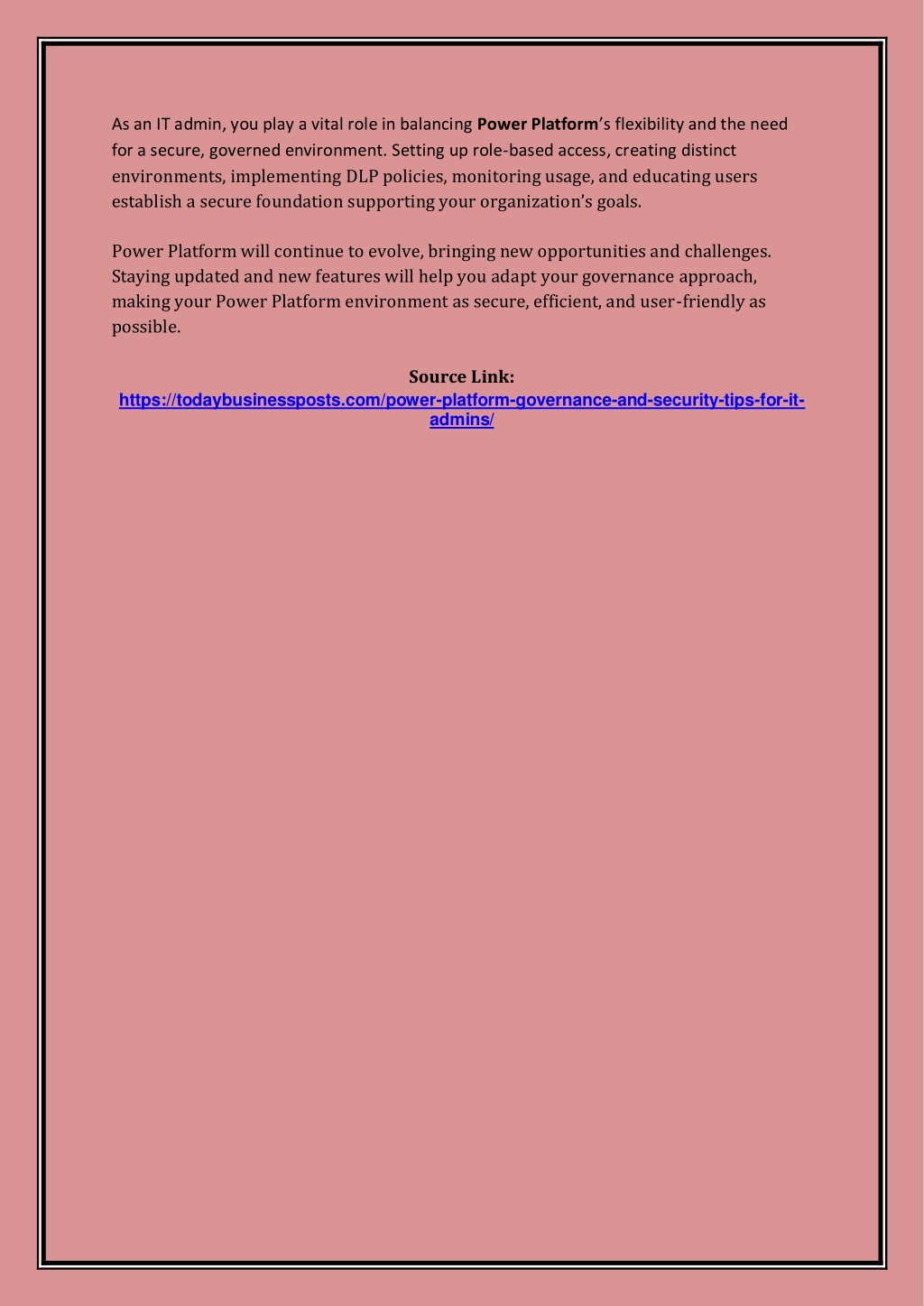 As an IT admin, you play a vital role in balancing Power Platform's flexibility and the need for a secure, governed environment. Setting up role-based access, creating distinct environments, implementing DLP policies, monitoring usage, and educating users establish a secure foundation supporting your organization's goals.

Power Platform will continue to evolve, bringing new opportunities and challenges. Staying updated and new features will help you adapt your governance approach, making your Power Platform environment as secure, efficient, and user-friendly as possible.

Source Link:
https://todaybusinessposts.com/power-platform-governance-and-security-tips-for-it-admins/